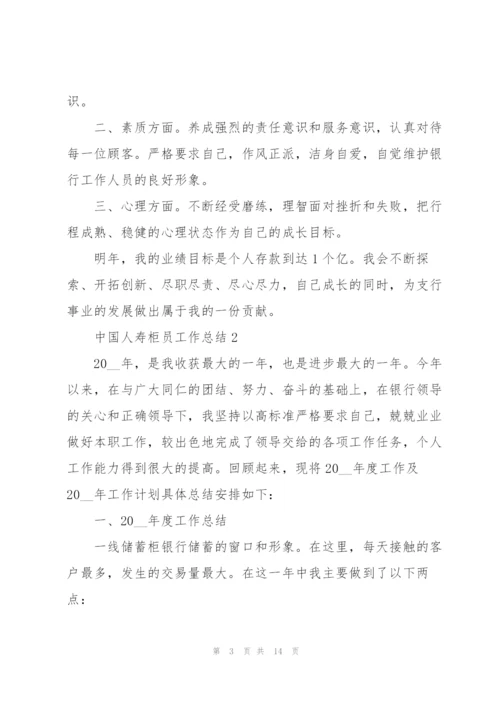 识。

二、素质方面。养成强烈的责任意识和服务意识，认真对待每一位顾客。严格要求自己，作风正派，洁身自爱，自觉维护银行工作人员的良好形象。

三、心理方面。不断经受磨练，理智面对挫折和失败，把行程成熟、稳健的心理状态作为自己的成长目标。

明年，我的业绩目标是个人存款到达1个亿。我会不断探索、开拓创新、尽职尽责、尽心尽力，自己成长的同时，为支行事业的发展做出属于我的一份贡献。

中国人寿柜员工作总结2

20__年，是我收获最大的一年，也是进步最大的一年。今年以来，在与广大同仁的团结、努力、奋斗的基础上，在银行领导的关心和正确领导下，我坚持以高标准严格要求自己，兢兢业业做好本职工作，较出色地完成了领导交给的各项工作任务，个人工作能力得到很大的提高。回顾起来，现将20__年度工作及20__年工作计划具体总结安排如下：

一、20__年度工作总结

一线储蓄柜银行储蓄的窗口和形象。在这里，每天接触的客户最多，发生的交易量最大。在这一年中我主要做到了以下两点：

第 3 页 共 14 页